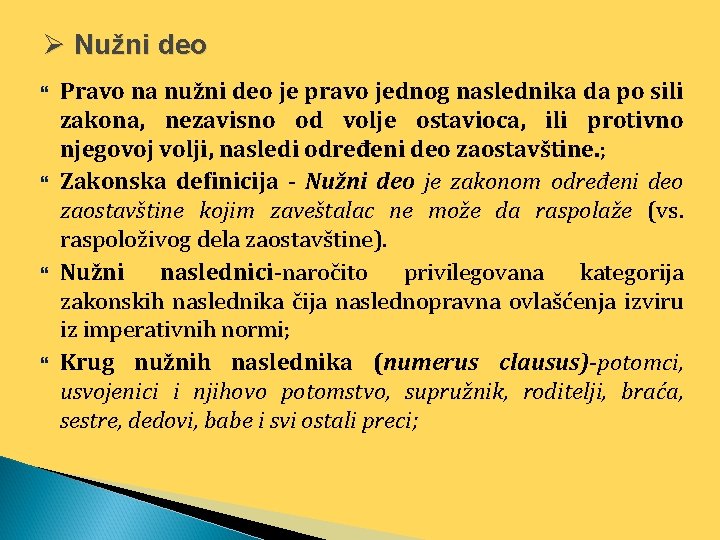 ➢ Nužni deo

" Pravo na nužni deo je pravo jednog naslednika da po sili zakona, nezavisno od volje ostavioca, ili protivno njegovoj volji, nasledi određeni deo zaostavštine.;

" Zakonska definicija - Nužni deo je zakonom određeni deo zaostavštine kojim zaveštalac ne može da raspolaže (vs. raspoloživog dela zaostavštine).

" Nužni naslednici-naročito privilegovana kategorija zakonskih naslednika čija naslednopravna ovlašćenja izviru iz imperativnih normi;

" Krug nužnih naslednika (numerus clausus)-potomci, usvojenici i njihovo potomstvo, supružnik, roditelji, braća, sestre, dedovi, babe i svi ostali preci;